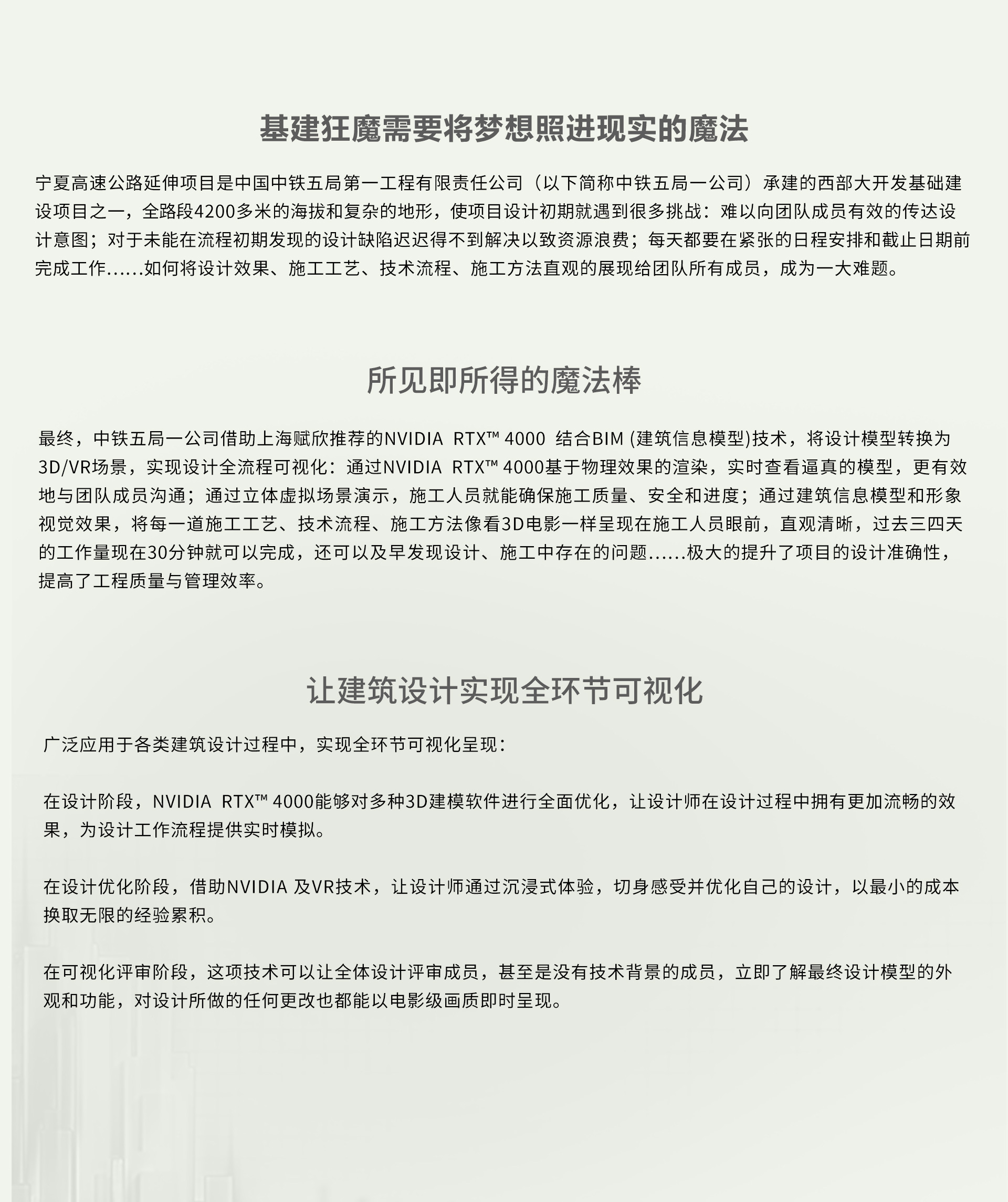 基建狂魔需要将梦想照进现实的魔法

宁夏高速公路延伸项目是中国中铁五局第一工程有限责任公司（以下简称中铁五局一公司）承建的西部大开发基础建设项目之一，全路段4200多米的海拔和复杂的地形，使项目设计初期就遇到很多挑战：难以向团队成员有效的传达设计意图；对于未能在流程初期发现的设计缺陷迟迟得不到解决以致资源浪费；每天都要在紧张的日程安排和截止日期前完成工作......如何将设计效果、施工工艺、技术流程、施工方法直观的展现给团队所有成员，成为一大难题。

所见即所得的魔法棒

最终，中铁五局一公司借助上海赋欣推荐的NVIDIA RTX™ 4000 结合BIM (建筑信息模型)技术，将设计模型转换为3D/VR场景，实现设计全流程可视化：通过NVIDIA RTX™ 4000基于物理效果的渲染，实时查看逼真的模型，更有效地与团队成员沟通；通过立体虚拟场景演示，施工人员就能确保施工质量、安全和进度；通过建筑信息模型和形象视觉效果，将每一道施工工艺、技术流程、施工方法像看3D电影一样呈现在施工人员眼前，直观清晰，过去三四天的工作量现在30分钟就可以完成，还可以及早发现设计、施工中存在的问题......极大的提升了项目的设计准确性，提高了工程质量与管理效率。

让建筑设计实现全环节可视化

广泛应用于各类建筑设计过程中，实现全环节可视化呈现：

在设计阶段，NVIDIA RTX™ 4000能够对多种3D建模软件进行全面优化，让设计师在设计过程中拥有更加流畅的效果，为设计工作流程提供实时模拟。

在设计优化阶段，借助NVIDIA 及VR技术，让设计师通过沉浸式体验，切身感受并优化自己的设计，以最小的成本换取无限的经验累积。

在可视化评审阶段，这项技术可以让全体设计评审成员，甚至是没有技术背景的成员，立即了解最终设计模型的外观和功能，对设计所做的任何更改也都能以电影级画质即时呈现。